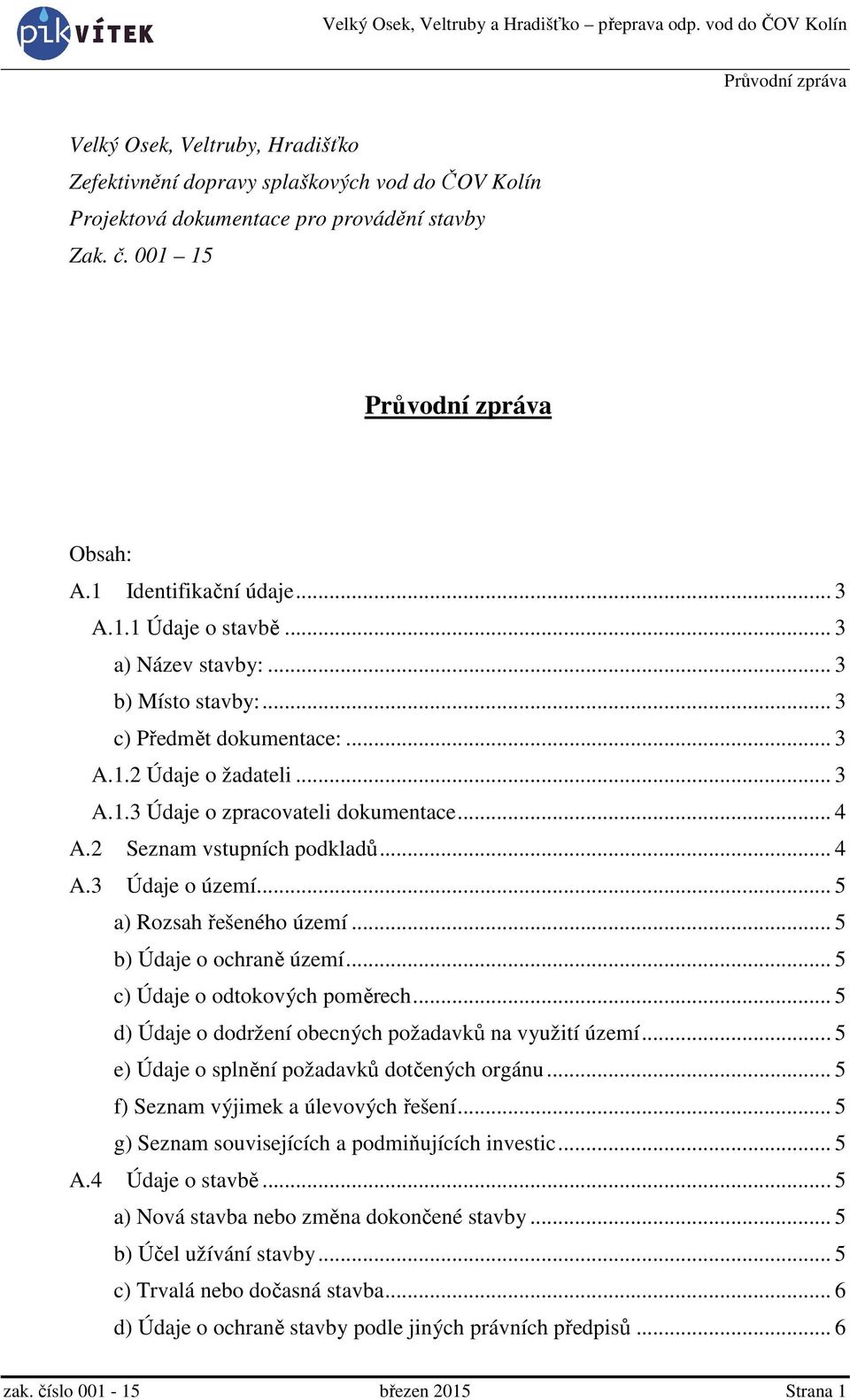 pik VÍTEK

Velký Osek, Veltruby a Hradišťko – přeprava odp. vod do ČOV Kolín

Průvodní zpráva

Velký Osek, Veltruby, Hradišťko
Zefektivnění dopravy splaškových vod do ČOV Kolín
Projektová dokumentace pro provádění stavby
Zak. č. 001 – 15

Průvodní zpráva

Obsah:
A.1 Identifikační údaje ... 3
A.1.1 Údaje o stavbě ... 3
a) Název stavby: ... 3
b) Místo stavby: ... 3
c) Předmět dokumentace: ... 3
A.1.2 Údaje o žadateli ... 3
A.1.3 Údaje o zpracovateli dokumentace ... 4
A.2 Seznam vstupních podkladů ... 4
A.3 Údaje o území ... 5
a) Rozsah řešeného území ... 5
b) Údaje o ochraně území ... 5
c) Údaje o odtokových poměrech ... 5
d) Údaje o dodržení obecných požadavků na využití území ... 5
e) Údaje o splnění požadavků dotčených orgánu ... 5
f) Seznam výjimek a úlevových řešení ... 5
g) Seznam souvisejících a podmiňujících investic ... 5
A.4 Údaje o stavbě ... 5
a) Nová stavba nebo změna dokončené stavby ... 5
b) Účel užívání stavby ... 5
c) Trvalá nebo dočasná stavba ... 6
d) Údaje o ochraně stavby podle jiných právních předpisů ... 6

zak. číslo 001 - 15 březen 2015 Strana 1